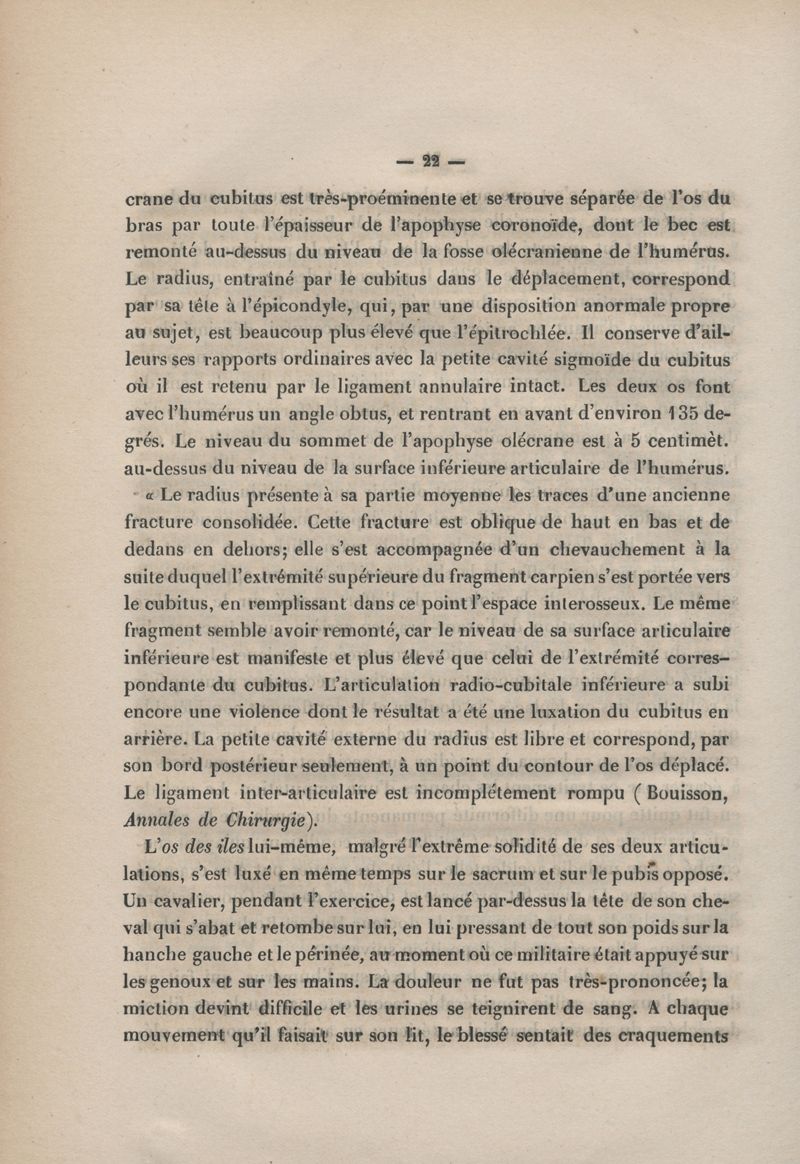 — 22 —

crane du cubitus est très-proéminente et se trouve séparée de l'os du bras par toute l'épaisseur de l'apophyse coronoïde, dont le bec est remonté au-dessus du niveau de la fosse olécranienne de l'humérus. Le radius, entraîné par le cubitus dans le déplacement, correspond par sa tête à l'épicondyle, qui, par une disposition anormale propre au sujet, est beaucoup plus élevé que l'épitrochlée. Il conserve d'ailleurs ses rapports ordinaires avec la petite cavité sigmoïde du cubitus où il est retenu par le ligament annulaire intact. Les deux os font avec l'humérus un angle obtus, et rentrant en avant d'environ 135 degrés. Le niveau du sommet de l'apophyse olécrane est à 5 centimèt. au-dessus du niveau de la surface inférieure articulaire de l'humérus.

« Le radius présente à sa partie moyenne les traces d'une ancienne fracture consolidée. Cette fracture est oblique de haut en bas et de dedans en dehors; elle s'est accompagnée d'un chevauchement à la suite duquel l'extrémité supérieure du fragment carpien s'est portée vers le cubitus, en remplissant dans ce point l'espace interosseux. Le même fragment semble avoir remonté, car le niveau de sa surface articulaire inférieure est manifeste et plus élevé que celui de l'extrémité correspondante du cubitus. L'articulation radio-cubitale inférieure a subi encore une violence dont le résultat a été une luxation du cubitus en arrière. La petite cavité externe du radius est libre et correspond, par son bord postérieur seulement, à un point du contour de l'os déplacé. Le ligament inter-articulaire est incomplétement rompu ( Bouisson, Annales de Chirurgie).

L'os des iles lui-même, malgré l'extrême solidité de ses deux articulations, s'est luxé en même temps sur le sacrum et sur le pubis opposé. Un cavalier, pendant l'exercice, est lancé par-dessus la tête de son cheval qui s'abat et retombe sur lui, en lui pressant de tout son poids sur la hanche gauche et le périnée, au moment où ce militaire était appuyé sur les genoux et sur les mains. La douleur ne fut pas très-prononcée; la miction devint difficile et les urines se teignirent de sang. A chaque mouvement qu'il faisait sur son lit, le blessé sentait des craquements